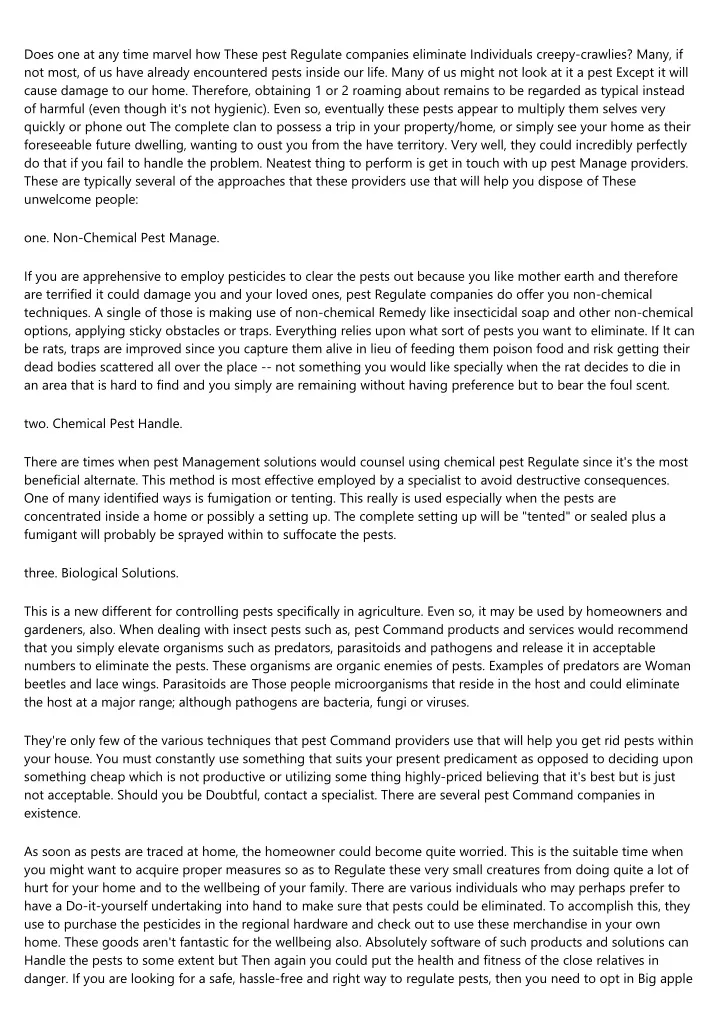 Does one at any time marvel how These pest Regulate companies eliminate Individuals creepy-crawlies? Many, if not most, of us have already encountered pests inside our life. Many of us might not look at it a pest Except it will cause damage to our home. Therefore, obtaining 1 or 2 roaming about remains to be regarded as typical instead of harmful (even though it's not hygienic). Even so, eventually these pests appear to multiply them selves very quickly or phone out The complete clan to possess a trip in your property/home, or simply see your home as their foreseeable future dwelling, wanting to oust you from the have territory. Very well, they could incredibly perfectly do that if you fail to handle the problem. Neatest thing to perform is get in touch with up pest Manage providers. These are typically several of the approaches that these providers use that will help you dispose of These unwelcome people:

one. Non-Chemical Pest Manage.

If you are apprehensive to employ pesticides to clear the pests out because you like mother earth and therefore are terrified it could damage you and your loved ones, pest Regulate companies do offer you non-chemical techniques. A single of those is making use of non-chemical Remedy like insecticidal soap and other non-chemical options, applying sticky obstacles or traps. Everything relies upon what sort of pests you want to eliminate. If It can be rats, traps are improved since you capture them alive in lieu of feeding them poison food and risk getting their dead bodies scattered all over the place -- not something you would like specially when the rat decides to die in an area that is hard to find and you simply are remaining without having preference but to bear the foul scent.

two. Chemical Pest Handle.

There are times when pest Management solutions would counsel using chemical pest Regulate since it's the most beneficial alternate. This method is most effective employed by a specialist to avoid destructive consequences. One of many identified ways is fumigation or tenting. This really is used especially when the pests are concentrated inside a home or possibly a setting up. The complete setting up will be "tented" or sealed plus a fumigant will probably be sprayed within to suffocate the pests.

three. Biological Solutions.

This is a new different for controlling pests specifically in agriculture. Even so, it may be used by homeowners and gardeners, also. When dealing with insect pests such as, pest Command products and services would recommend that you simply elevate organisms such as predators, parasitoids and pathogens and release it in acceptable numbers to eliminate the pests. These organisms are organic enemies of pests. Examples of predators are Woman beetles and lace wings. Parasitoids are Those people microorganisms that reside in the host and could eliminate the host at a major range; although pathogens are bacteria, fungi or viruses.

They're only few of the various techniques that pest Command providers use that will help you get rid pests within your house. You must constantly use something that suits your present predicament as opposed to deciding upon something cheap which is not productive or utilizing some thing highly-priced believing that it's best but is just not acceptable. Should you be Doubtful, contact a specialist. There are several pest Command companies in existence.

As soon as pests are traced at home, the homeowner could become quite worried. This is the suitable time when you might want to acquire proper measures so as to Regulate these very small creatures from doing quite a lot of hurt for your home and to the wellbeing of your family. There are various individuals who may perhaps prefer to have a Do-it-yourself undertaking into hand to make sure that pests could be eliminated. To accomplish this, they use to purchase the pesticides in the regional hardware and check out to use these merchandise in your own home. These goods aren't fantastic for the wellbeing also. Absolutely software of such products and solutions can Handle the pests to some extent but Then again you could put the health and fitness of the close relatives in danger. If you are looking for a safe, hassle-free and right way to regulate pests, then you need to opt in Big apple